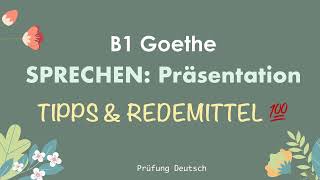 B1 Goethe
SPRECHEN: Präsentation
TIPPS & REDEMITTEL 💯

Prüfung Deutsch